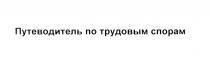 Путеводитель по трудовым спорам